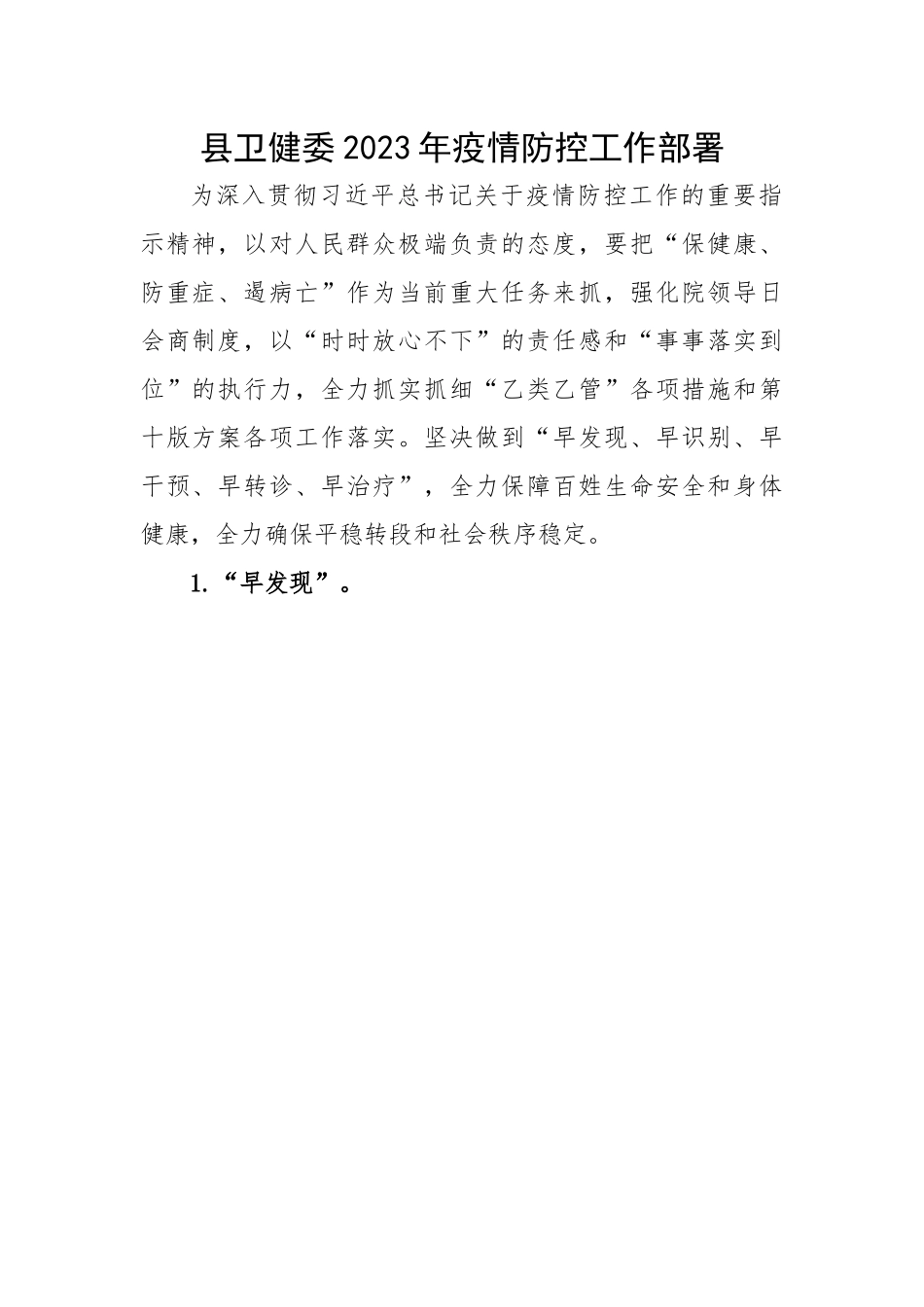 县卫健委2023年疫情防控工作部署

为深入贯彻习近平总书记关于疫情防控工作的重要指示精神，以对人民群众极端负责的态度，要把“保健康、防重症、遏病亡”作为当前重大任务来抓，强化院领导日会商制度，以“时时放心不下”的责任感和“事事落实到位”的执行力，全力抓实抓细“乙类乙管”各项措施和第十版方案各项工作落实。坚决做到“早发现、早识别、早干预、早转诊、早治疗”，全力保障百姓生命安全和身体健康，全力确保平稳转段和社会秩序稳定。

1.“早发现”。